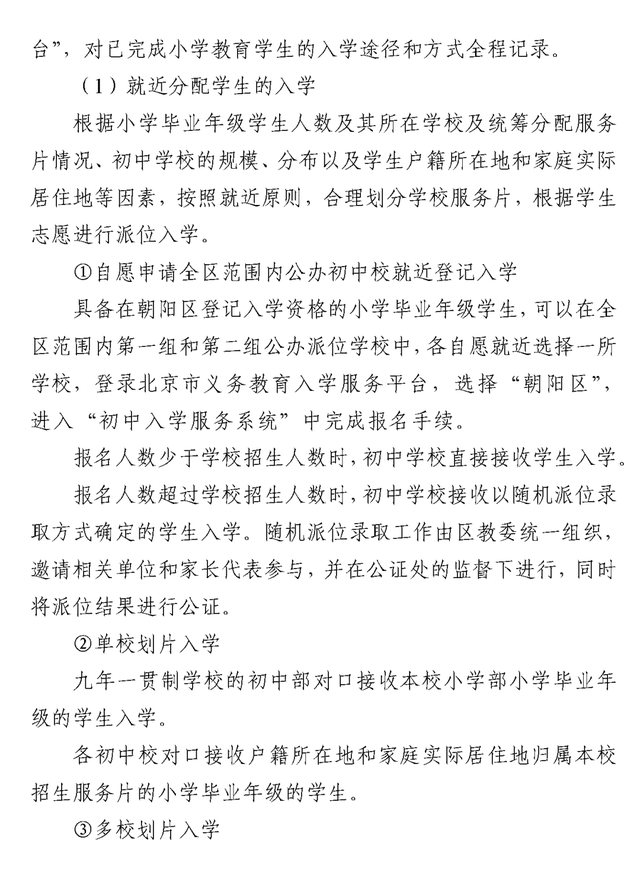 台”，对已完成小学教育学生的入学途径和方式全程记录。

（1）就近分配学生的入学

根据小学毕业年级学生人数及其所在学校及统筹分配服务片情况、初中学校的规模、分布以及学生户籍所在地和家庭实际居住地等因素，按照就近原则，合理划分学校服务片，根据学生志愿进行派位入学。

①自愿申请全区范围内公办初中校就近登记入学

具备在朝阳区登记入学资格的小学毕业年级学生，可以在全区范围内第一组和第二组公办派位学校中，各自愿就近选择一所学校，登录北京市义务教育入学服务平台，选择“朝阳区”，进入“初中入学服务系统”中完成报名手续。

报名人数少于学校招生人数时，初中学校直接接收学生入学。

报名人数超过学校招生人数时，初中学校接收以随机派位录取方式确定的学生入学。随机派位录取工作由区教委统一组织，邀请相关单位和家长代表参与，并在公证处的监督下进行，同时将派位结果进行公证。

②单校划片入学

九年一贯制学校的初中部对口接收本校小学部小学毕业年级的学生入学。

各初中校对口接收户籍所在地和家庭实际居住地归属本校招生服务片的小学毕业年级的学生。

③多校划片入学